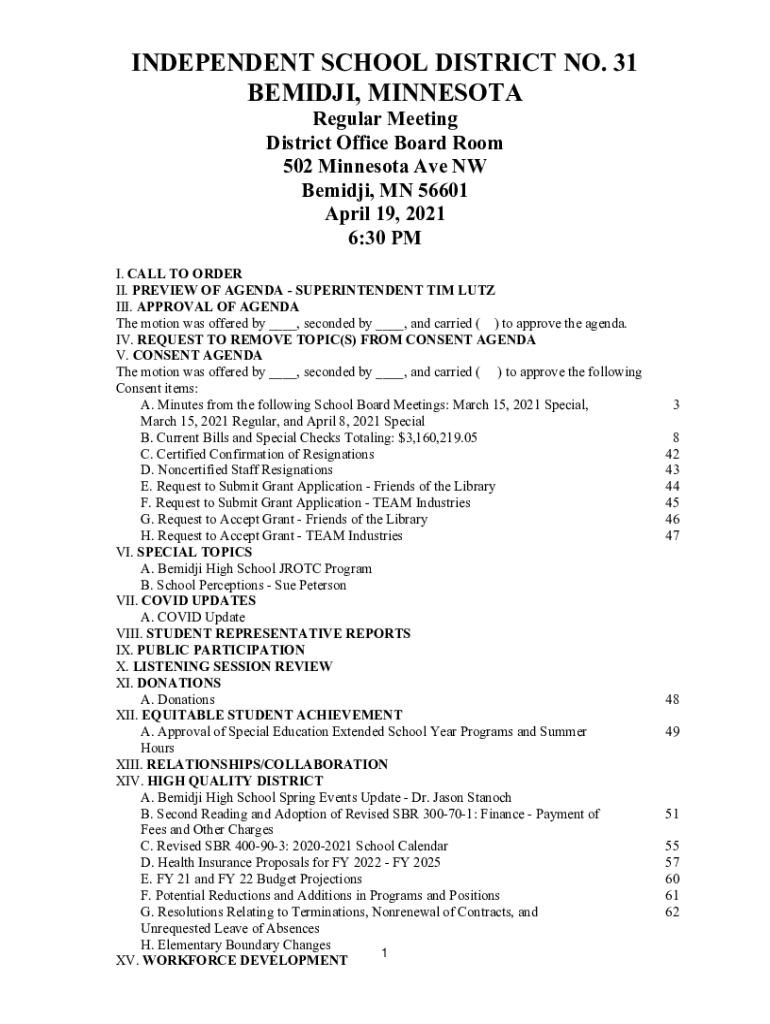 INDEPENDENT SCHOOL DISTRICT NO. 31
BEMIDJI, MINNESOTA

Regular Meeting
District Office Board Room
502 Minnesota Ave NW
Bemidji, MN 56601
April 19, 2021
6:30 PM

I. CALL TO ORDER
II. PREVIEW OF AGENDA - SUPERINTENDENT TIM LUTZ
III. APPROVAL OF AGENDA
The motion was offered by ____, seconded by ____, and carried ( ) to approve the agenda.
IV. REQUEST TO REMOVE TOPIC(S) FROM CONSENT AGENDA
V. CONSENT AGENDA
The motion was offered by ____, seconded by ____, and carried ( ) to approve the following Consent items:
A. Minutes from the following School Board Meetings: March 15, 2021 Special, March 15, 2021 Regular, and April 8, 2021 Special 3
B. Current Bills and Special Checks Totaling: $3,160,219.05 8
C. Certified Confirmation of Resignations 42
D. Noncertified Staff Resignations 43
E. Request to Submit Grant Application - Friends of the Library 44
F. Request to Submit Grant Application - TEAM Industries 45
G. Request to Accept Grant - Friends of the Library 46
H. Request to Accept Grant - TEAM Industries 47
VI. SPECIAL TOPICS
A. Bemidji High School JROTC Program
B. School Perceptions - Sue Peterson
VII. COVID UPDATES
A. COVID Update
VIII. STUDENT REPRESENTATIVE REPORTS
IX. PUBLIC PARTICIPATION
X. LISTENING SESSION REVIEW
XI. DONATIONS
A. Donations 48
XII. EQUITABLE STUDENT ACHIEVEMENT
A. Approval of Special Education Extended School Year Programs and Summer Hours 49
XIII. RELATIONSHIPS/COLLABORATION
XIV. HIGH QUALITY DISTRICT
A. Bemidji High School Spring Events Update - Dr. Jason Stanoch
B. Second Reading and Adoption of Revised SBR 300-70-1: Finance - Payment of Fees and Other Charges 51
C. Revised SBR 400-90-3: 2020-2021 School Calendar 55
D. Health Insurance Proposals for FY 2022 - FY 2025 57
E. FY 21 and FY 22 Budget Projections 60
F. Potential Reductions and Additions in Programs and Positions 61
G. Resolutions Relating to Terminations, Nonrenewal of Contracts, and Unrequested Leave of Absences 62
H. Elementary Boundary Changes
XV. WORKFORCE DEVELOPMENT

1